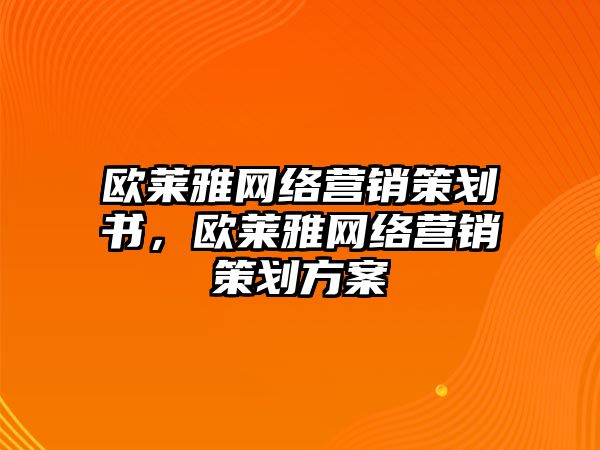 欧莱雅网络营销策划书，欧莱雅网络营销策划方案